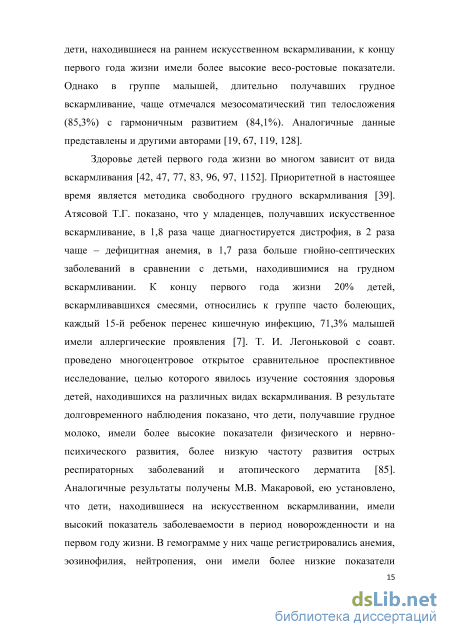 дети, находившиеся на раннем искусственном вскармливании, к концу первого года жизни имели более высокие весо-ростовые показатели. Однако в группе малышей, длительно получавших грудное вскармливание, чаще отмечался мезосоматический тип телосложения (85,3%) с гармоничным развитием (84,1%). Аналогичные данные представлены и другими авторами [19, 67, 119, 128].

Здоровье детей первого года жизни во многом зависит от вида вскармливания [42, 47, 77, 83, 96, 97, 1152]. Приоритетной в настоящее время является методика свободного грудного вскармливания [39]. Атясовой Т.Г. показано, что у младенцев, получавших искусственное вскармливание, в 1,8 раза чаще диагностируется дистрофия, в 2 раза чаще – дефицитная анемия, в 1,7 раза больше гнойно-септических заболеваний в сравнении с детьми, находившимися на грудном вскармливании. К концу первого года жизни 20% детей, вскармливавшихся смесями, относились к группе часто болеющих, каждый 15-й ребенок перенес кишечную инфекцию, 71,3% малышей имели аллергические проявления [7]. Т. И. Легоньковой с соавт. проведено многоцентровое открытое сравнительное проспективное исследование, целью которого явилось изучение состояния здоровья детей, находившихся на различных видах вскармливания. В результате долговременного наблюдения показано, что дети, получавшие грудное молоко, имели более высокие показатели физического и нервно-психического развития, более низкую частоту развития острых респираторных заболеваний и атопического дерматита [85]. Аналогичные результаты получены М.В. Макаровой, ею установлено, что дети, находившиеся на искусственном вскармливании, имели высокий показатель заболеваемости в период новорожденности и на первом году жизни. В гемограмме у них чаще регистрировались анемия, эозинофилия, нейтропения, они имели более низкие показатели

15

dsLib.net
библиотека диссертаций